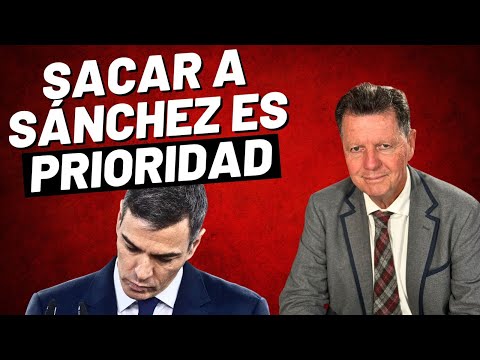 SACAR A SÁNCHEZ ES PRIORIDAD